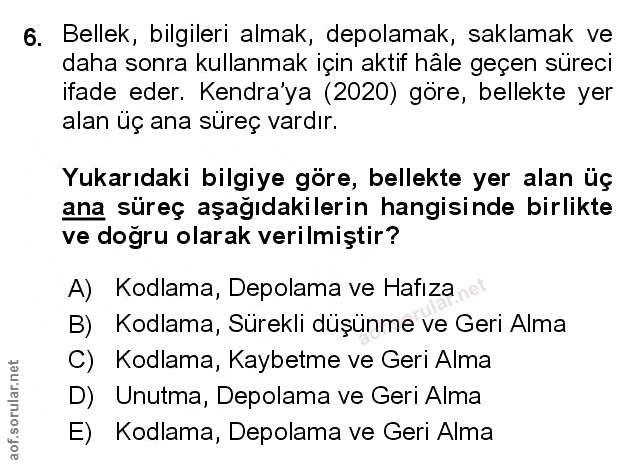 6. Bellek, bilgileri almak, depolamak, saklamak ve daha sonra kullanmak için aktif hâle geçen süreci ifade eder. Kendra'ya (2020) göre, bellekte yer alan üç ana süreç vardır.

Yukarıdaki bilgiye göre, bellekte yer alan üç ana süreç aşağıdakilerin hangisinde birlikte ve doğru olarak verilmiştir?

A) Kodlama, Depolama ve Hafıza
B) Kodlama, Sürekli düşünme ve Geri Alma
C) Kodlama, Kaybetme ve Geri Alma
D) Unutma, Depolama ve Geri Alma
E) Kodlama, Depolama ve Geri Alma

aof.sorular.net